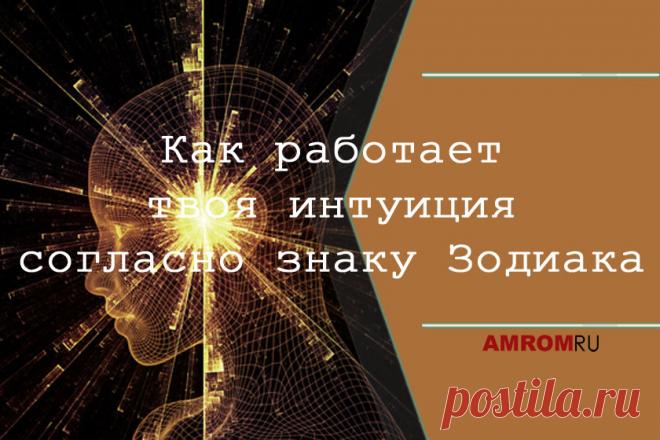 Как работает твоя интуиция согласно знаку Зодиака

AMROMRU

postila.ru